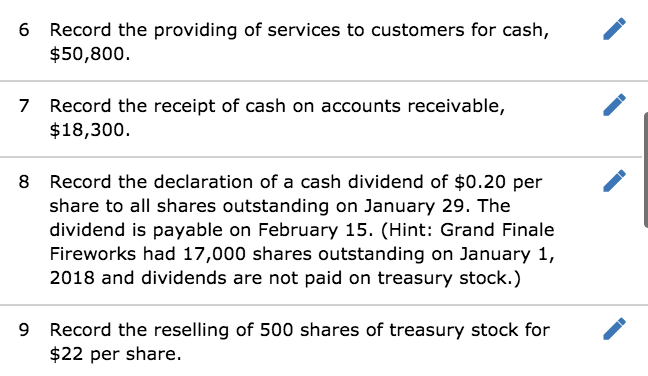 6 Record the providing of services to customers for cash, \$50,800.

7 Record the receipt of cash on accounts receivable, \$18,300.

8 Record the declaration of a cash dividend of \$0.20 per share to all shares outstanding on January 29. The dividend is payable on February 15. (Hint: Grand Finale Fireworks had 17,000 shares outstanding on January 1, 2018 and dividends are not paid on treasury stock.)

9 Record the reselling of 500 shares of treasury stock for \$22 per share.